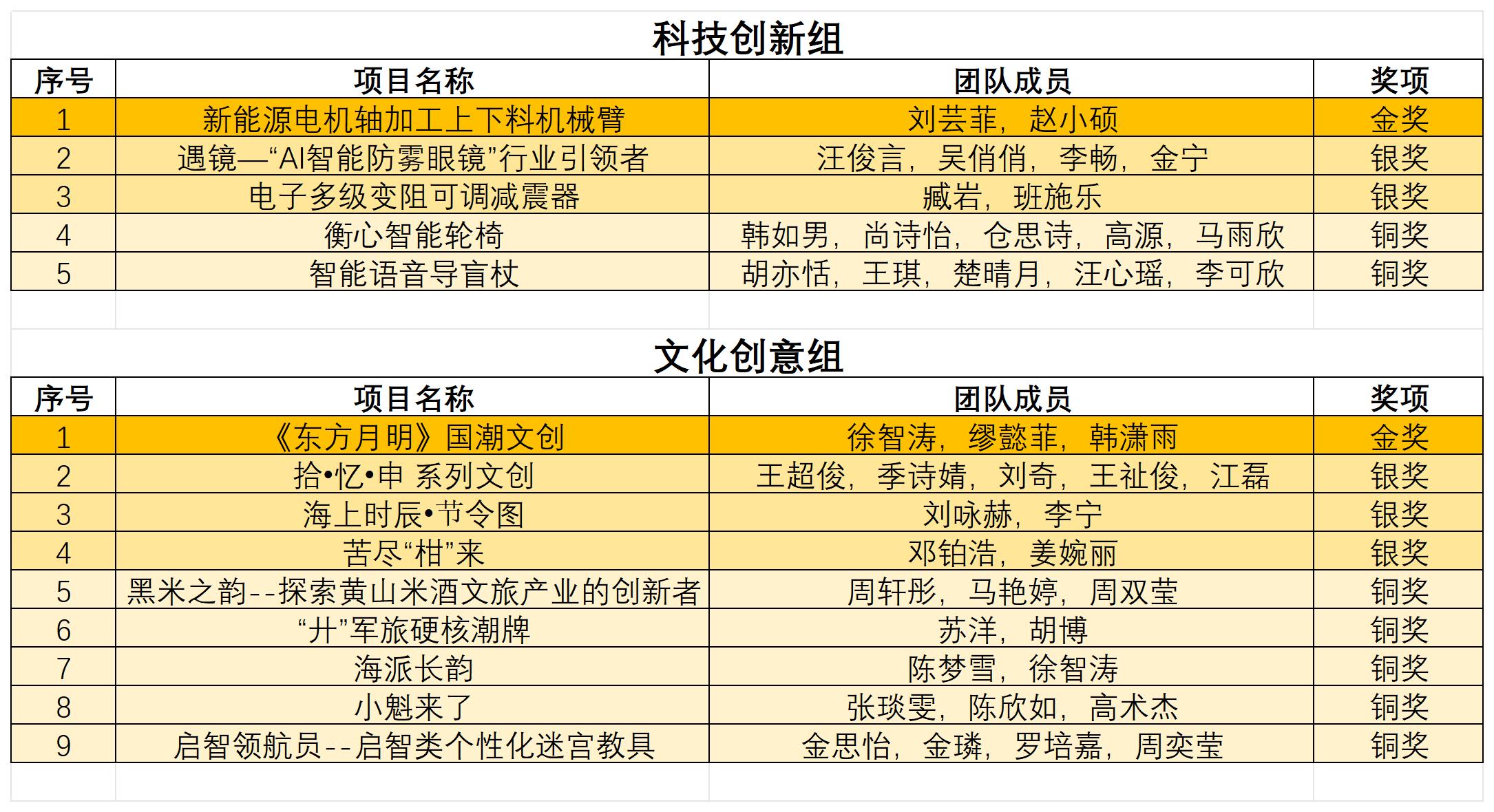 科技创新组

| 序号 | 项目名称 | 团队成员 | 奖项 |
|---|---|---|---|
| 1 | 新能源电机轴加工上下料机械臂 | 刘芸菲，赵小硕 | 金奖 |
| 2 | 遇镜—“AI智能防雾眼镜”行业引领者 | 汪俊言，吴俏俏，李畅，金宁 | 银奖 |
| 3 | 电子多级变阻可调减震器 | 臧岩，班施乐 | 银奖 |
| 4 | 衡心智能轮椅 | 韩如男，尚诗怡，仓思诗，高源，马雨欣 | 铜奖 |
| 5 | 智能语音导盲杖 | 胡亦恬，王琪，楚晴月，汪心瑶，李可欣 | 铜奖 |

文化创意组

| 序号 | 项目名称 | 团队成员 | 奖项 |
|---|---|---|---|
| 1 | 《东方月明》国潮文创 | 徐智涛，缪懿菲，韩潇雨 | 金奖 |
| 2 | 拾•忆•申 系列文创 | 王超俊，季诗婧，刘奇，王祉俊，江磊 | 银奖 |
| 3 | 海上时辰•节令图 | 刘咏赫，李宁 | 银奖 |
| 4 | 苦尽“柑”来 | 邓铂浩，姜婉丽 | 银奖 |
| 5 | 黑米之韵--探索黄山米酒文旅产业的创新者 | 周轩彤，马艳婷，周双莹 | 铜奖 |
| 6 | “廾”军旅硬核潮牌 | 苏洋，胡博 | 铜奖 |
| 7 | 海派长韵 | 陈梦雪，徐智涛 | 铜奖 |
| 8 | 小魁来了 | 张琰雯，陈欣如，高术杰 | 铜奖 |
| 9 | 启智领航员--启智类个性化迷宫教具 | 金思怡，金璘，罗培嘉，周奕莹 | 铜奖 |